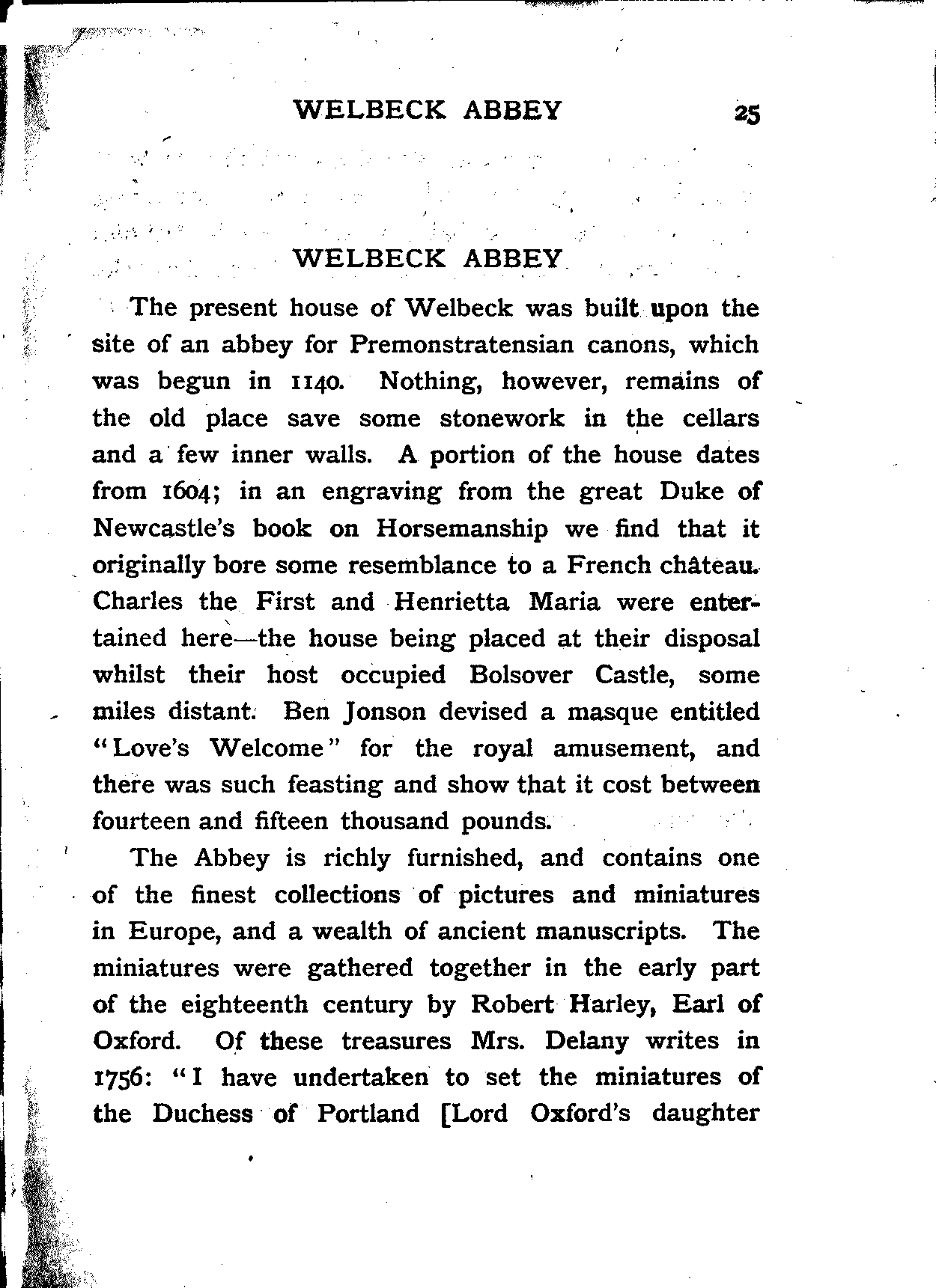 WELBECK ABBEY 25

WELBECK ABBEY

The present house of Welbeck was built upon the site of an abbey for Premonstratensian canons, which was begun in 1140. Nothing, however, remains of the old place save some stonework in the cellars and a few inner walls. A portion of the house dates from 1604; in an engraving from the great Duke of Newcastle's book on Horsemanship we find that it originally bore some resemblance to a French château. Charles the First and Henrietta Maria were entertained here—the house being placed at their disposal whilst their host occupied Bolsover Castle, some miles distant. Ben Jonson devised a masque entitled "Love's Welcome" for the royal amusement, and there was such feasting and show that it cost between fourteen and fifteen thousand pounds.

The Abbey is richly furnished, and contains one of the finest collections of pictures and miniatures in Europe, and a wealth of ancient manuscripts. The miniatures were gathered together in the early part of the eighteenth century by Robert Harley, Earl of Oxford. Of these treasures Mrs. Delany writes in 1756: "I have undertaken to set the miniatures of the Duchess of Portland [Lord Oxford's daughter